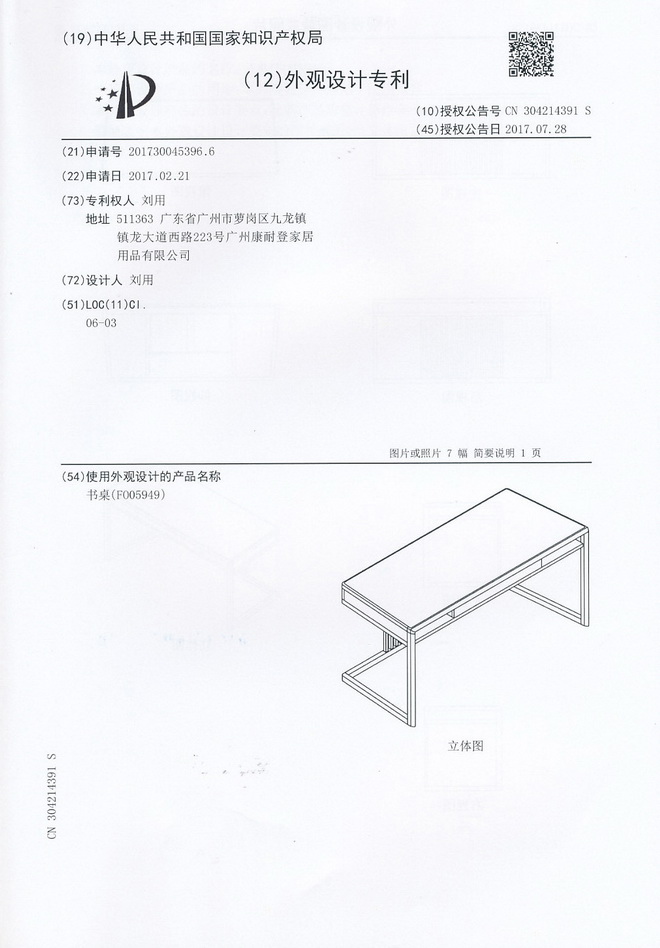 (19)中华人民共和国国家知识产权局

(12)外观设计专利

(10)授权公告号 CN 304214391 S
(45)授权公告日 2017.07.28

(21)申请号 201730045396.6

(22)申请日 2017.02.21

(73)专利权人 刘用

地址 511363 广东省广州市萝岗区九龙镇镇龙大道西路223号广州康耐登家居用品有限公司

(72)设计人 刘用

(51)LOC(11)Cl.
06-03

图片或照片 7 幅 简要说明 1 页

(54)使用外观设计的产品名称
书桌(F005949)

立体图

CN 304214391 S